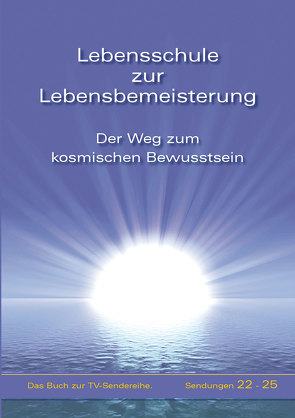 Lebensschule zur Lebensbemeisterung

Der Weg zum kosmischen Bewusstsein

Das Buch zur TV-Sendereihe.

Sendungen 22 - 25